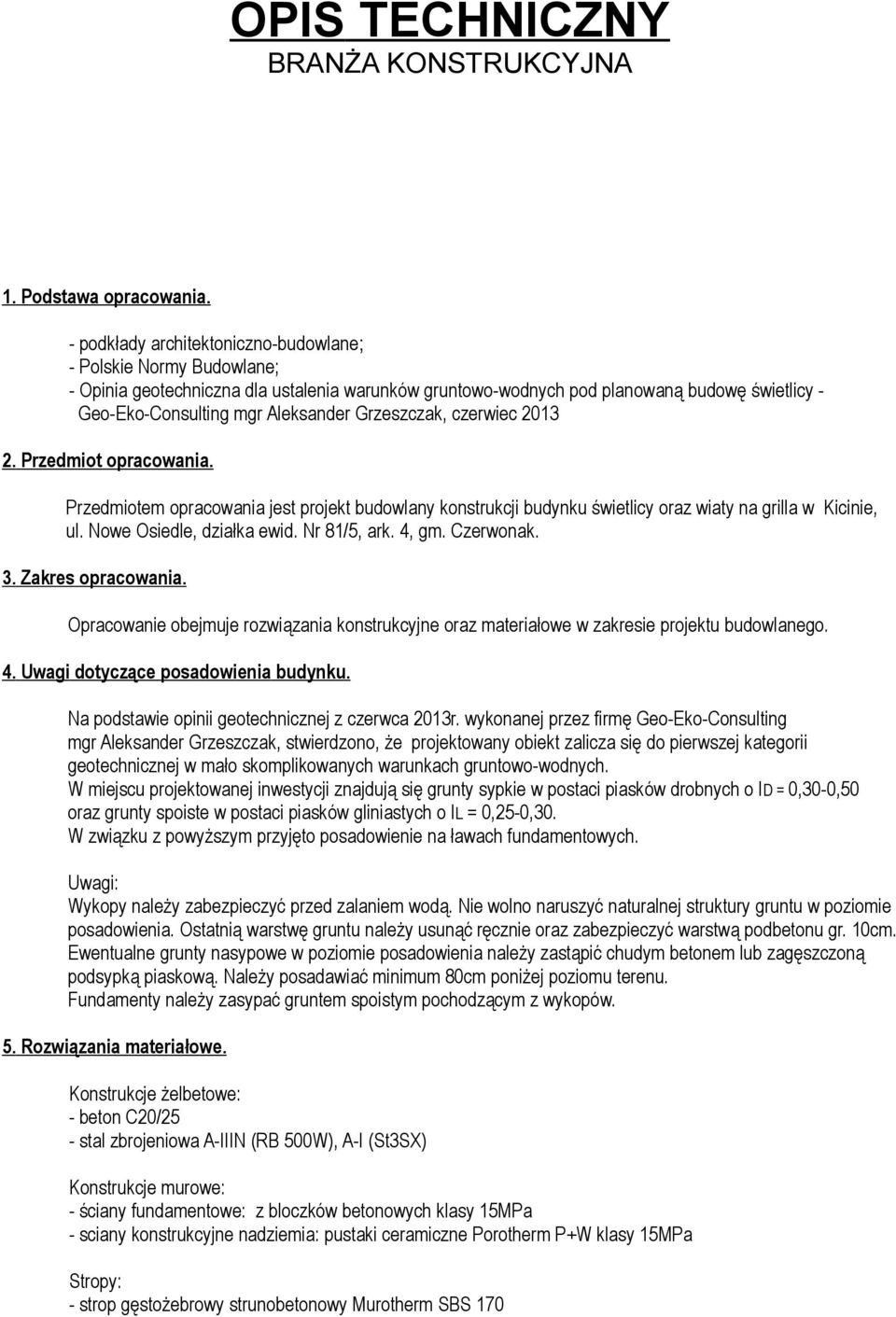 OPIS TECHNICZNY
BRANŻA KONSTRUKCYJNA

1. Podstawa opracowania.

- podkłady architektoniczno-budowlane;
- Polskie Normy Budowlane;
- Opinia geotechniczna dla ustalenia warunków gruntowo-wodnych pod planowaną budowę świetlicy - Geo-Eko-Consulting mgr Aleksander Grzeszczak, czerwiec 2013

2. Przedmiot opracowania.

Przedmiotem opracowania jest projekt budowlany konstrukcji budynku świetlicy oraz wiaty na grilla w Kicinie, ul. Nowe Osiedle, działka ewid. Nr 81/5, ark. 4, gm. Czerwonak.

3. Zakres opracowania.

Opracowanie obejmuje rozwiązania konstrukcyjne oraz materiałowe w zakresie projektu budowlanego.

4. Uwagi dotyczące posadowienia budynku.

Na podstawie opinii geotechnicznej z czerwca 2013r. wykonanej przez firmę Geo-Eko-Consulting mgr Aleksander Grzeszczak, stwierdzono, że projektowany obiekt zalicza się do pierwszej kategorii geotechnicznej w mało skomplikowanych warunkach gruntowo-wodnych.
W miejscu projektowanej inwestycji znajdują się grunty sypkie w postaci piasków drobnych o ID = 0,30-0,50 oraz grunty spoiste w postaci piasków gliniastych o IL = 0,25-0,30.
W związku z powyższym przyjęto posadowienie na ławach fundamentowych.

Uwagi:
Wykopy należy zabezpieczyć przed zalaniem wodą. Nie wolno naruszyć naturalnej struktury gruntu w poziomie posadowienia. Ostatnią warstwę gruntu należy usunąć ręcznie oraz zabezpieczyć warstwą podbetonu gr. 10cm. Ewentualne grunty nasypowe w poziomie posadowienia należy zastąpić chudym betonem lub zagęszczoną podsypką piaskową. Należy posadawiać minimum 80cm poniżej poziomu terenu.
Fundamenty należy zasypać gruntem spoistym pochodzącym z wykopów.

5. Rozwiązania materiałowe.

Konstrukcje żelbetowe:
- beton C20/25
- stal zbrojeniowa A-IIIN (RB 500W), A-I (St3SX)

Konstrukcje murowe:
- ściany fundamentowe: z bloczków betonowych klasy 15MPa
- sciany konstrukcyjne nadziemia: pustaki ceramiczne Porotherm P+W klasy 15MPa

Stropy:
- strop gęstożebrowy strunobetonowy Murotherm SBS 170